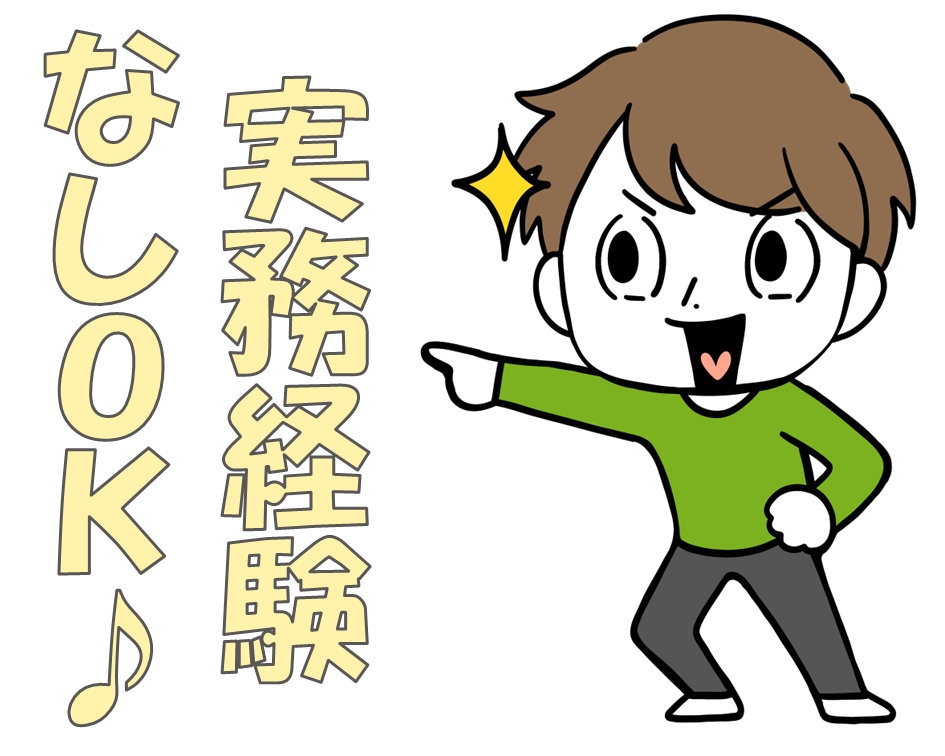 実務経験
なしOK♪